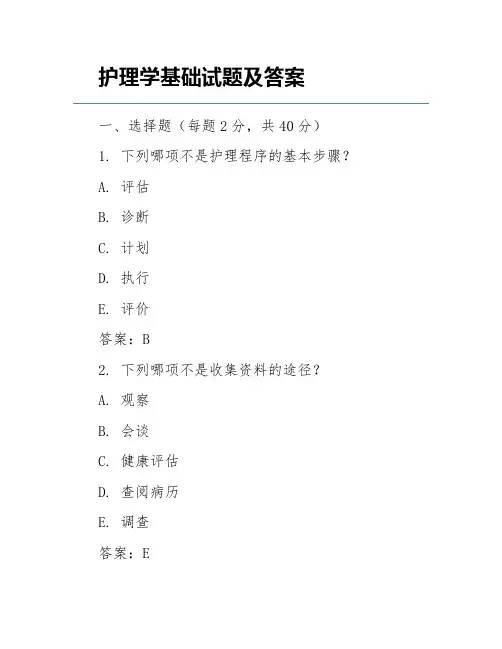 护理学基础试题及答案

一、选择题（每题 2 分，共 40 分）

1. 下列哪项不是护理程序的基本步骤？

A. 评估

B. 诊断

C. 计划

D. 执行

E. 评价

答案：B

2. 下列哪项不是收集资料的途径？

A. 观察

B. 会谈

C. 健康评估

D. 查阅病历

E. 调查

答案：E